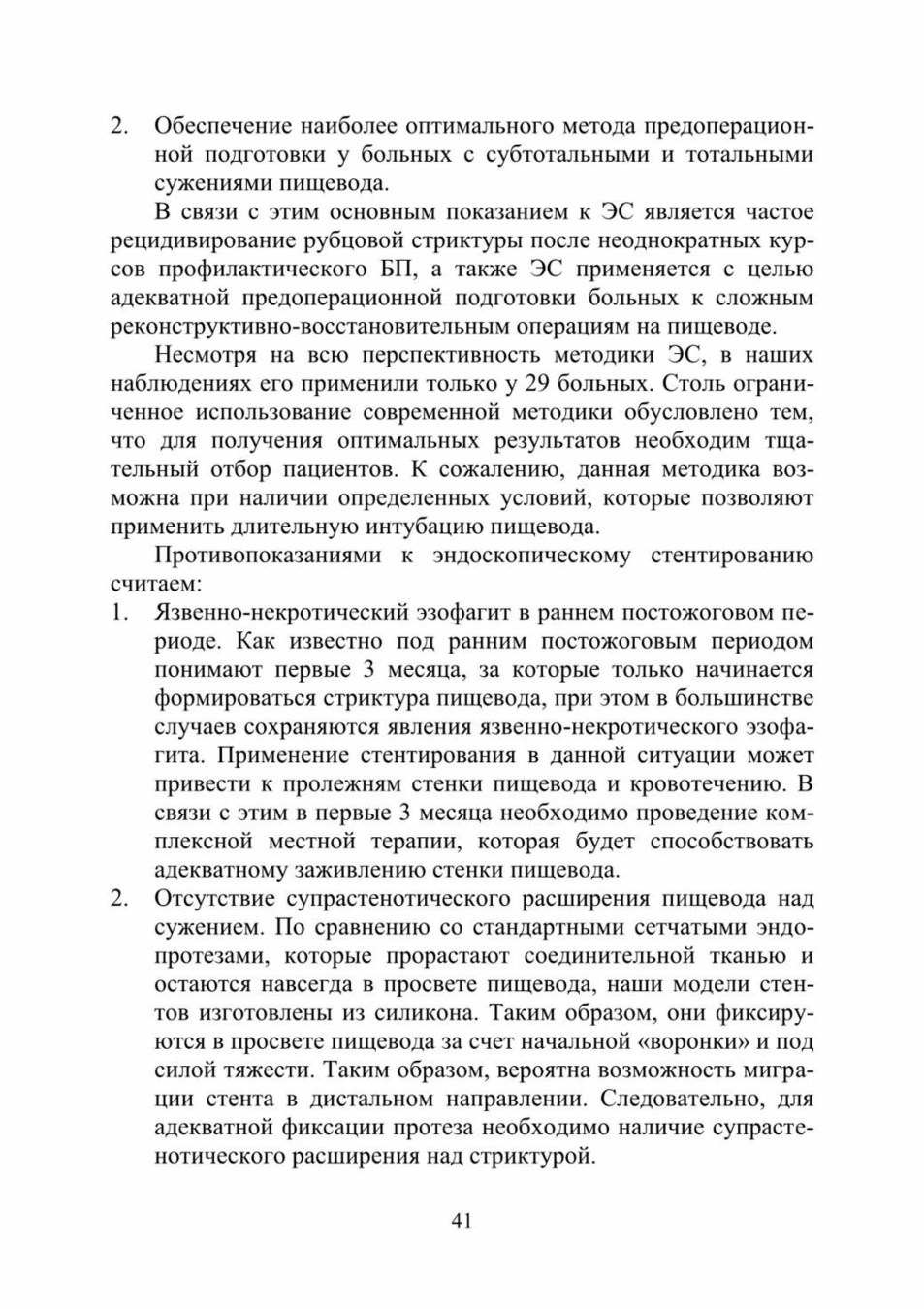 2. Обеспечение наиболее оптимального метода предоперационной подготовки у больных с субтотальными и тотальными сужениями пищевода.

В связи с этим основным показанием к ЭС является частое рецидивирование рубцовой стриктуры после неоднократных курсов профилактического БП, а также ЭС применяется с целью адекватной предоперационной подготовки больных к сложным реконструктивно-восстановительным операциям на пищеводе.

Несмотря на всю перспективность методики ЭС, в наших наблюдениях его применили только у 29 больных. Столь ограниченное использование современной методики обусловлено тем, что для получения оптимальных результатов необходим тщательный отбор пациентов. К сожалению, данная методика возможна при наличии определенных условий, которые позволяют применить длительную интубацию пищевода.

Противопоказаниями к эндоскопическому стентированию считаем:

1. Язвенно-некротический эзофагит в раннем постожоговом периоде. Как известно под ранним постожоговым периодом понимают первые 3 месяца, за которые только начинается формироваться стриктура пищевода, при этом в большинстве случаев сохраняются явления язвенно-некротического эзофагита. Применение стентирования в данной ситуации может привести к пролежням стенки пищевода и кровотечению. В связи с этим в первые 3 месяца необходимо проведение комплексной местной терапии, которая будет способствовать адекватному заживлению стенки пищевода.

2. Отсутствие супрастенотического расширения пищевода над сужением. По сравнению со стандартными сетчатыми эндопротезами, которые прорастают соединительной тканью и остаются навсегда в просвете пищевода, наши модели стентов изготовлены из силикона. Таким образом, они фиксируются в просвете пищевода за счет начальной «воронки» и под силой тяжести. Таким образом, вероятна возможность миграции стента в дистальном направлении. Следовательно, для адекватной фиксации протеза необходимо наличие супрастенотического расширения над стриктурой.

41